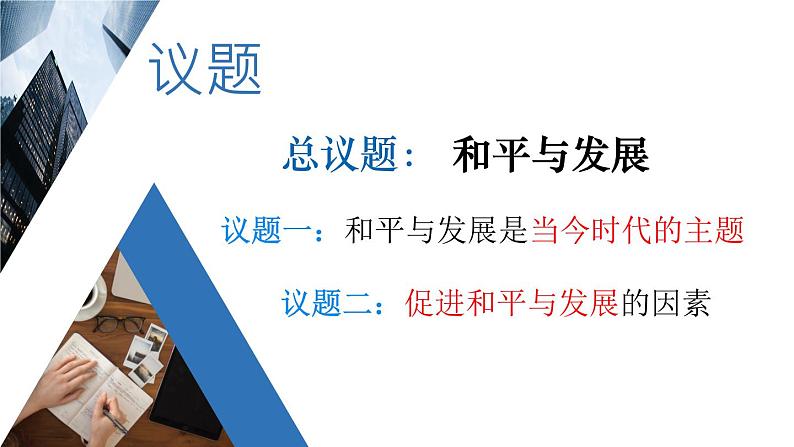 议题

总议题： 和平与发展

议题一：和平与发展是当今时代的主题

议题二：促进和平与发展的因素